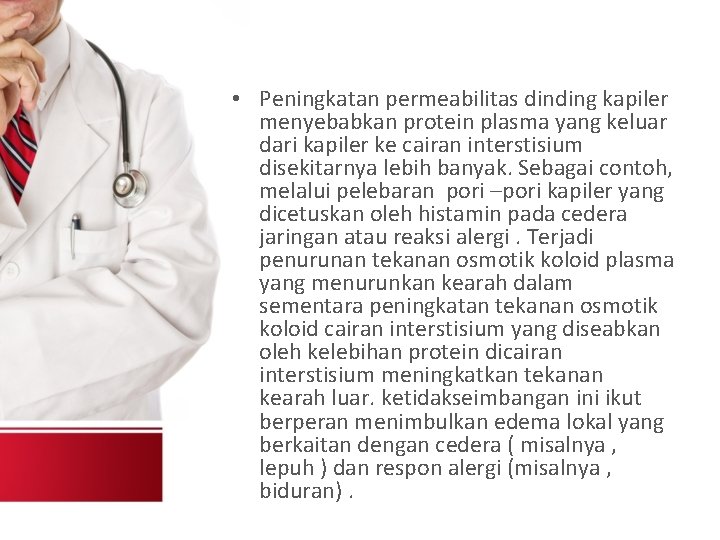 • Peningkatan permeabilitas dinding kapiler menyebabkan protein plasma yang keluar dari kapiler ke cairan interstisium disekitarnya lebih banyak. Sebagai contoh, melalui pelebaran pori –pori kapiler yang dicetuskan oleh histamin pada cedera jaringan atau reaksi alergi . Terjadi penurunan tekanan osmotik koloid plasma yang menurunkan kearah dalam sementara peningkatan tekanan osmotik koloid cairan interstisium yang diseabkan oleh kelebihan protein dicairan interstisium meningkatkan tekanan kearah luar. ketidakseimbangan ini ikut berperan menimbulkan edema lokal yang berkaitan dengan cedera ( misalnya , lepuh ) dan respon alergi (misalnya , biduran) .